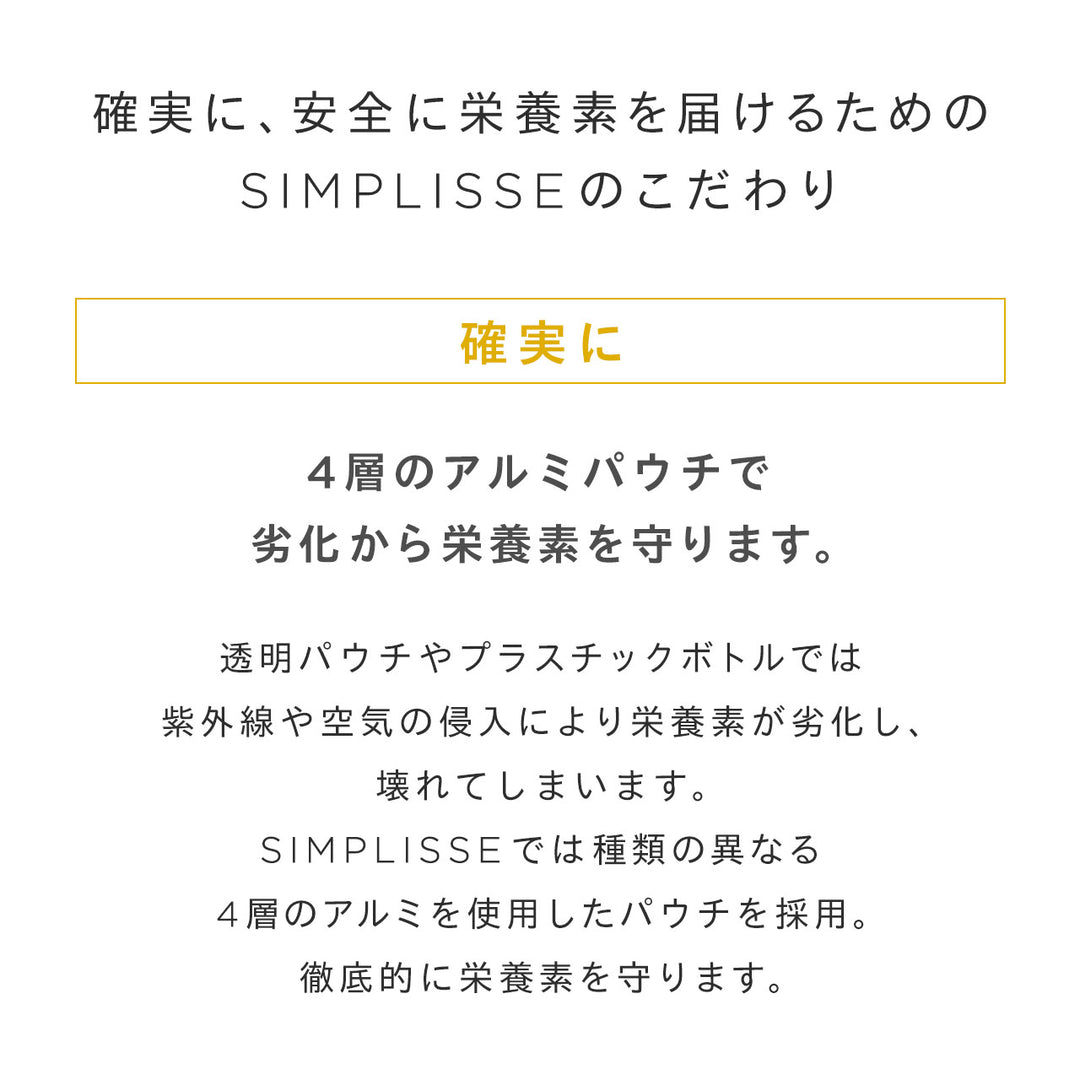 確実に、安全に栄養素を届けるための
SIMPLISSEのこだわり

確実に

4層のアルミパウチで
劣化から栄養素を守ります。

透明パウチやプラスチックボトルでは
紫外線や空気の侵入により栄養素が劣化し、
壊れてしまいます。
SIMPLISSEでは種類の異なる
4層のアルミを使用したパウチを採用。
徹底的に栄養素を守ります。